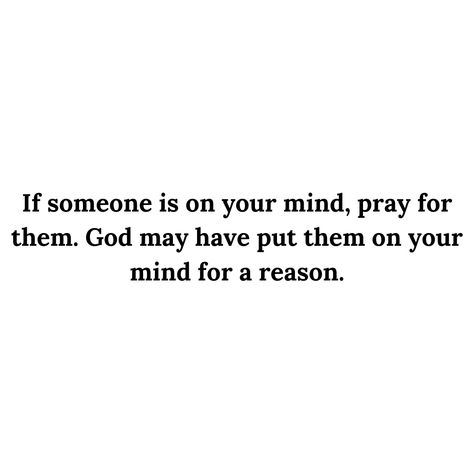 If someone is on your mind, pray for them. God may have put them on your mind for a reason.